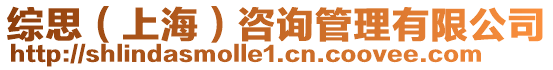 综思（上海）咨询管理有限公司
http://shlindasmolle1.cn.coovee.com